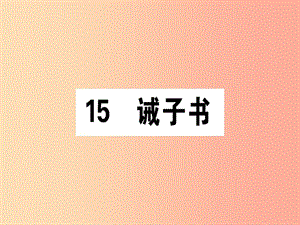 15 诫子书